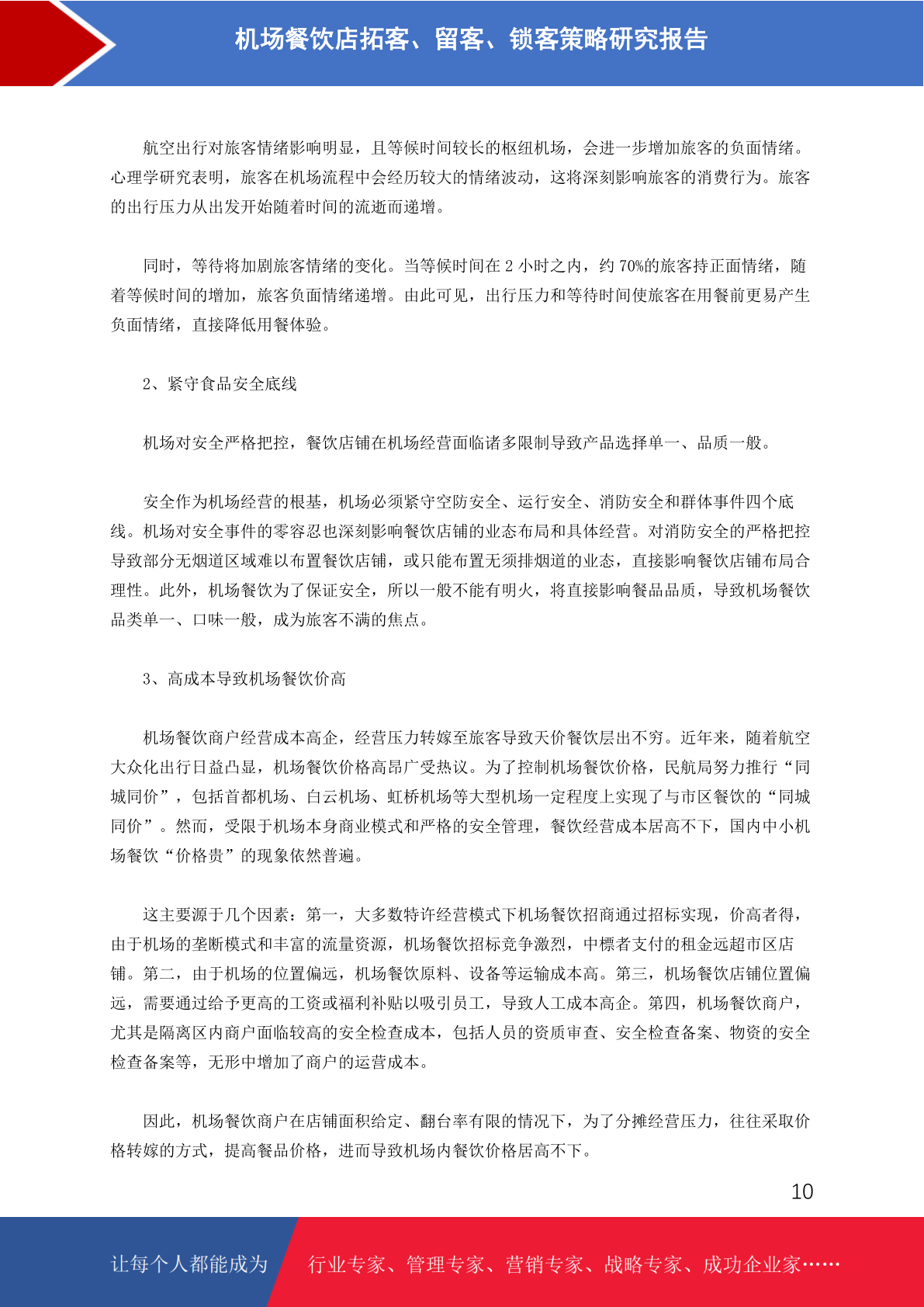 机场餐饮店拓客、留客、锁客策略研究报告

航空出行对旅客情绪影响明显，且等候时间较长的枢纽机场，会进一步增加旅客的负面情绪。心理学研究表明，旅客在机场流程中会经历较大的情绪波动，这将深刻影响旅客的消费行为。旅客的出行压力从出发开始随着时间的流逝而递增。

同时，等待将加剧旅客情绪的变化。当等候时间在 2 小时之内，约 70%的旅客持正面情绪，随着等候时间的增加，旅客负面情绪递增。由此可见，出行压力和等待时间使旅客在用餐前更易产生负面情绪，直接降低用餐体验。

2、紧守食品安全底线

机场对安全严格把控，餐饮店铺在机场经营面临诸多限制导致产品选择单一、品质一般。

安全作为机场经营的根基，机场必须紧守空防安全、运行安全、消防安全和群体事件四个底线。机场对安全事件的零容忍也深刻影响餐饮店铺的业态布局和具体经营。对消防安全的严格把控导致部分无烟道区域难以布置餐饮店铺，或只能布置无须排烟道的业态，直接影响餐饮店铺布局合理性。此外，机场餐饮为了保证安全，所以一般不能有明火，将直接影响餐品品质，导致机场餐饮品类单一、口味一般，成为旅客不满的焦点。

3、高成本导致机场餐饮价高

机场餐饮商户经营成本高企，经营压力转嫁至旅客导致天价餐饮层出不穷。近年来，随着航空大众化出行日益凸显，机场餐饮价格高昂广受热议。为了控制机场餐饮价格，民航局努力推行“同城同价”，包括首都机场、白云机场、虹桥机场等大型机场一定程度上实现了与市区餐饮的“同城同价”。然而，受限于机场本身商业模式和严格的安全管理，餐饮经营成本居高不下，国内中小机场餐饮“价格贵”的现象依然普遍。

这主要源于几个因素：第一，大多数特许经营模式下机场餐饮招商通过招标实现，价高者得，由于机场的垄断模式和丰富的流量资源，机场餐饮招标竞争激烈，中標者支付的租金远超市区店铺。第二，由于机场的位置偏远，机场餐饮原料、设备等运输成本高。第三，机场餐饮店铺位置偏远，需要通过给予更高的工资或福利补贴以吸引员工，导致人工成本高企。第四，机场餐饮商户，尤其是隔离区内商户面临较高的安全检查成本，包括人员的资质审查、安全检查备案、物资的安全检查备案等，无形中增加了商户的运营成本。

因此，机场餐饮商户在店铺面积给定、翻台率有限的情况下，为了分摊经营压力，往往采取价格转嫁的方式，提高餐品价格，进而导致机场内餐饮价格居高不下。

10

让每个人都能成为 行业专家、管理专家、营销专家、战略专家、成功企业家……